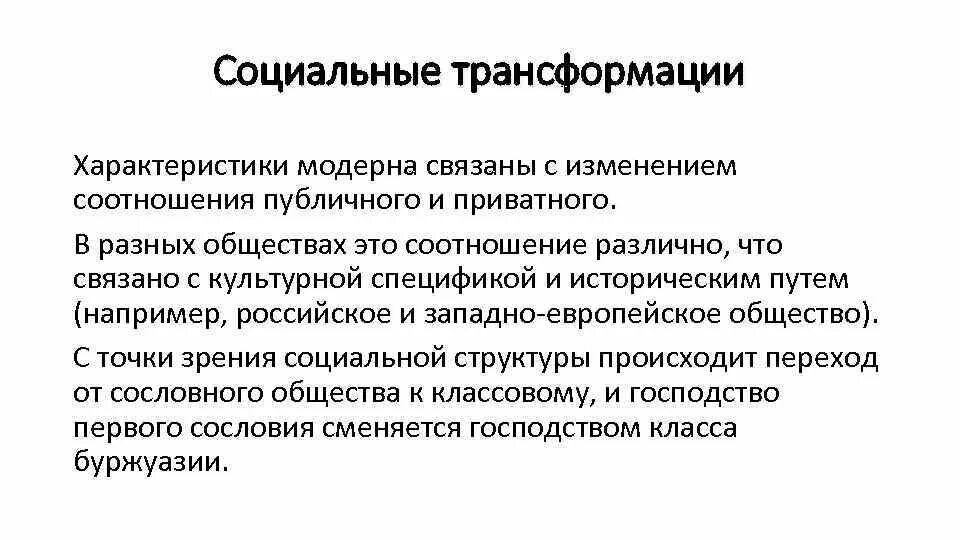 Социальные трансформации

Характеристики модерна связаны с изменением соотношения публичного и приватного.

В разных обществах это соотношение различно, что связано с культурной спецификой и историческим путем (например, российское и западно-европейское общество).

С точки зрения социальной структуры происходит переход от сословного общества к классовому, и господство первого сословия сменяется господством класса буржуазии.